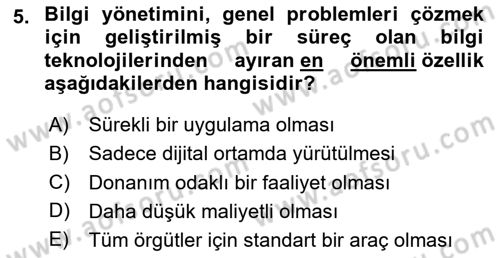 5. Bilgi yönetimini, genel problemleri çözmek için geliştirilmiş bir süreç olan bilgi teknolojilerinden ayıran en önemli özellik aşağıdakilerden hangisidir?

A) Sürekli bir uygulama olması
B) Sadece dijital ortamda yürütülmesi
C) Donanım odaklı bir faaliyet olması
D) Daha düşük maliyetli olması
E) Tüm örgütler için standart bir araç olması

www.aofsoru.com